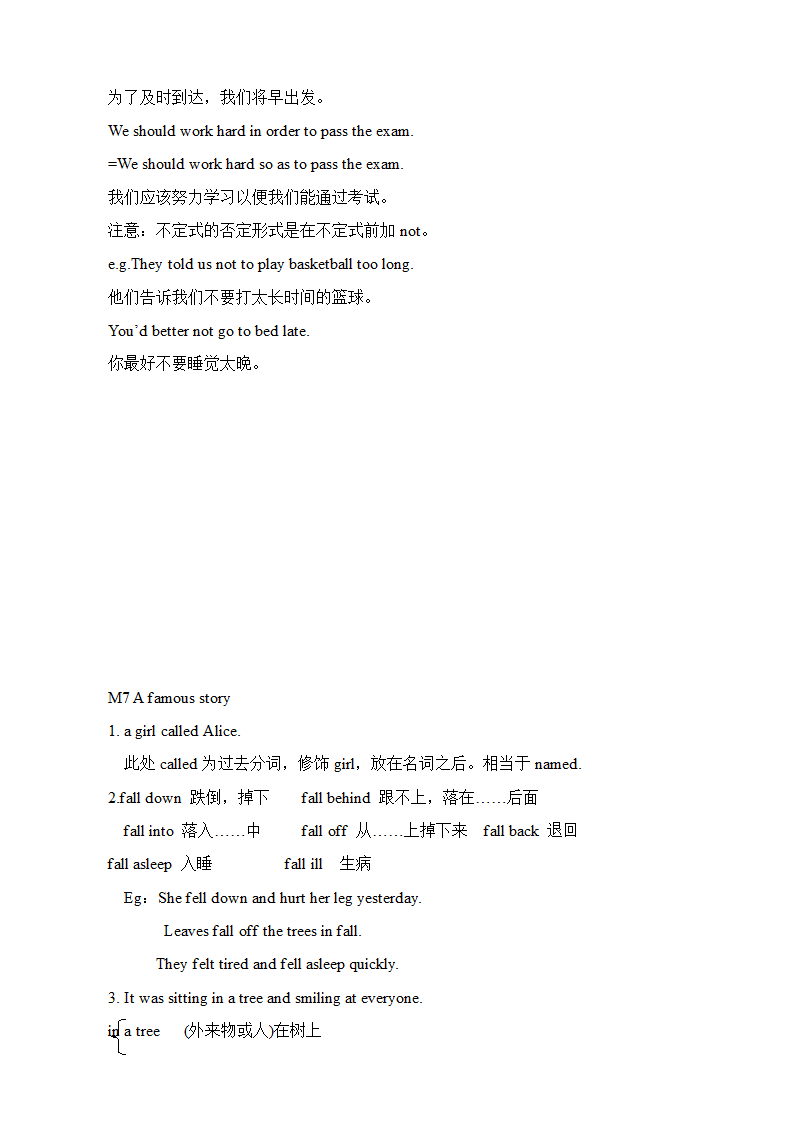 为了及时到达，我们将早出发。

We should work hard in order to pass the exam.

=We should work hard so as to pass the exam.

我们应该努力学习以便我们能通过考试。

注意：不定式的否定形式是在不定式前加 not。

e.g.They told us not to play basketball too long.

他们告诉我们不要打太长时间的篮球。

You'd better not go to bed late.

你最好不要睡觉太晚。

M7 A famous story

1. a girl called Alice.

此处 called 为过去分词，修饰 girl，放在名词之后。相当于 named.

2.fall down 跌倒，掉下 fall behind 跟不上，落在……后面

fall into 落入……中 fall off 从……上掉下来 fall back 退回

fall asleep 入睡 fall ill 生病

Eg：She fell down and hurt her leg yesterday.

Leaves fall off the trees in fall.

They felt tired and fell asleep quickly.

3. It was sitting in a tree and smiling at everyone.

in a tree (外来物或人)在树上